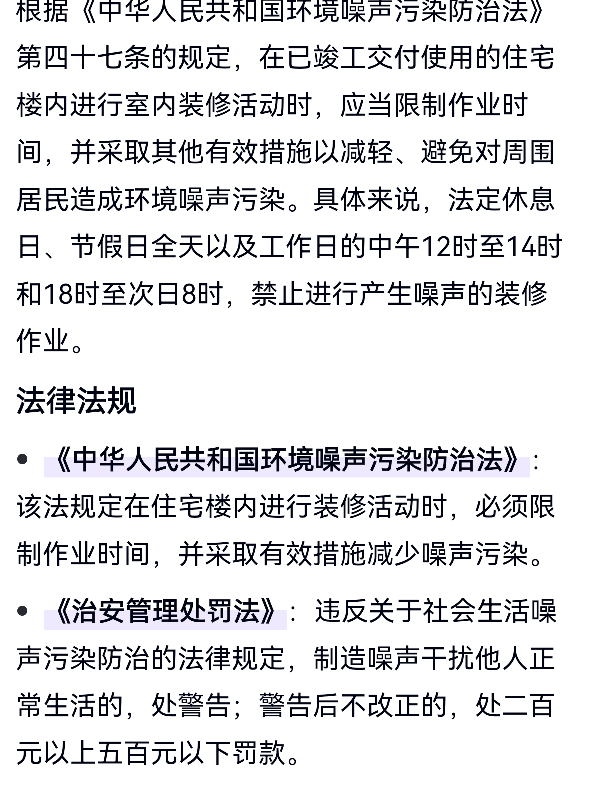 根据《中华人民共和国环境噪声污染防治法》第四十七条的规定，在已竣工交付使用的住宅楼内进行室内装修活动时，应当限制作业时间，并采取其他有效措施以减轻、避免对周围居民造成环境噪声污染。具体来说，法定休息日、节假日全天以及工作日的中午12时至14时和18时至次日8时，禁止进行产生噪声的装修作业。

法律法规

• 《中华人民共和国环境噪声污染防治法》：该法规定在住宅楼内进行装修活动时，必须限制作业时间，并采取有效措施减少噪声污染。

• 《治安管理处罚法》：违反关于社会生活噪声污染防治的法律规定，制造噪声干扰他人正常生活的，处警告；警告后不改正的，处二百元以上五百元以下罚款。